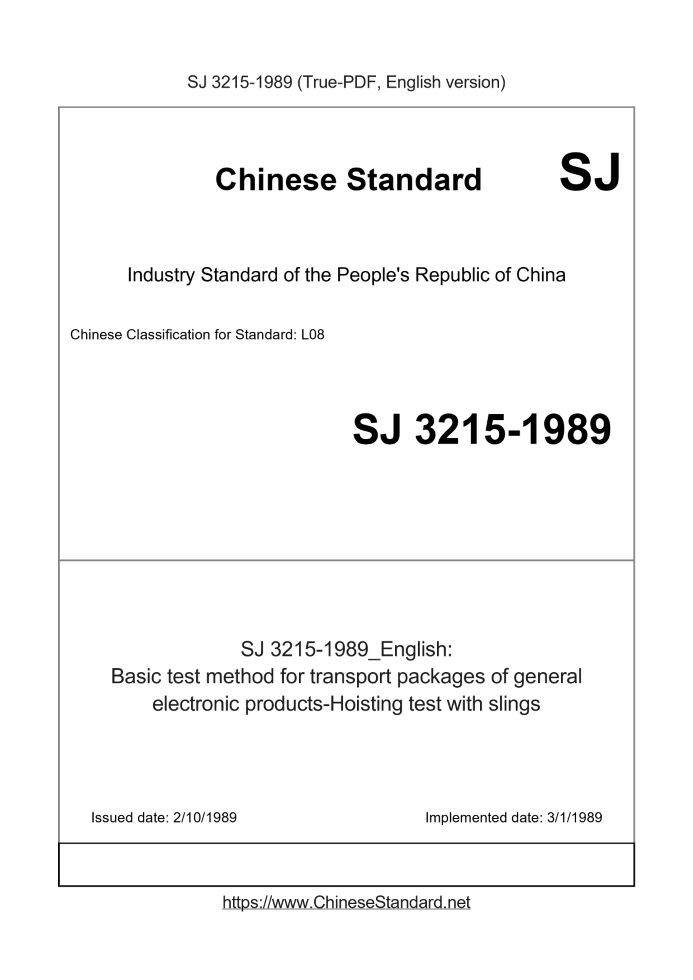 SJ 3215-1989 (True-PDF, English version)

Chinese Standard SJ

Industry Standard of the People's Republic of China

Chinese Classification for Standard: L08

SJ 3215-1989

SJ 3215-1989_English:
Basic test method for transport packages of general electronic products-Hoisting test with slings

Issued date: 2/10/1989

Implemented date: 3/1/1989

https://www.ChineseStandard.net